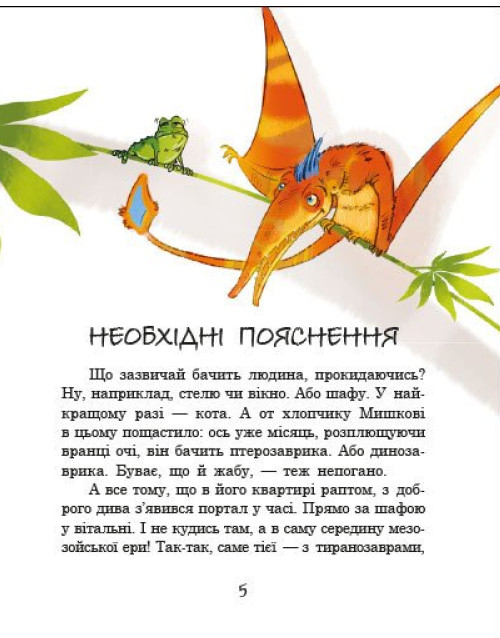 НЕОБХІДНІ ПОЯСНЕННЯ

Що зазвичай бачить людина, прокидаючись? Ну, наприклад, стелю чи вікно. Або шафу. У найкращому разі — кота. А от хлопчику Мишкові в цьому пощастило: ось уже місяць, розплющуючи вранці очі, він бачить птерозаврика. Або динозаврика. Буває, що й жабу, — теж непогано.

А все тому, що в його квартирі раптом, з доброго дива з'явився портал у часі. Прямо за шафою у вітальні. І не кудись там, а в саму середину мезозойської ери! Так-так, саме тієї — з тиранозаврами,

5